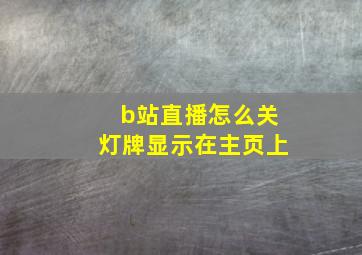 b站直播怎么关灯牌显示在主页上